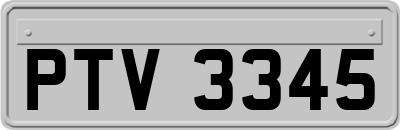 PTV 3345